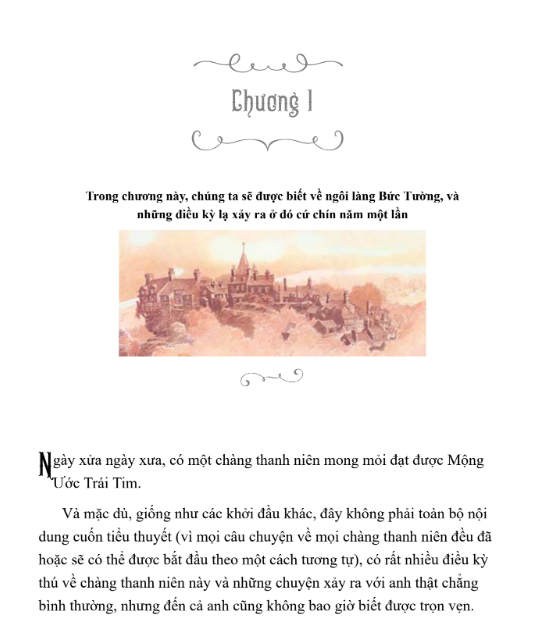 Chương I

Trong chương này, chúng ta sẽ được biết về ngôi làng Bức Tường, và những điều kỳ lạ xảy ra ở đó cứ chín năm một lần

Ngày xửa ngày xưa, có một chàng thanh niên mong mỏi đạt được Mộng Ước Trái Tim.

Và mặc dù, giống như các khởi đầu khác, đây không phải toàn bộ nội dung cuốn tiểu thuyết (vì mọi câu chuyện về mọi chàng thanh niên đều đã hoặc sẽ có thể được bắt đầu theo một cách tương tự), có rất nhiều điều kỳ thú về chàng thanh niên này và những chuyện xảy ra với anh thật chẳng bình thường, nhưng đến cả anh cũng không bao giờ biết được trọn vẹn.